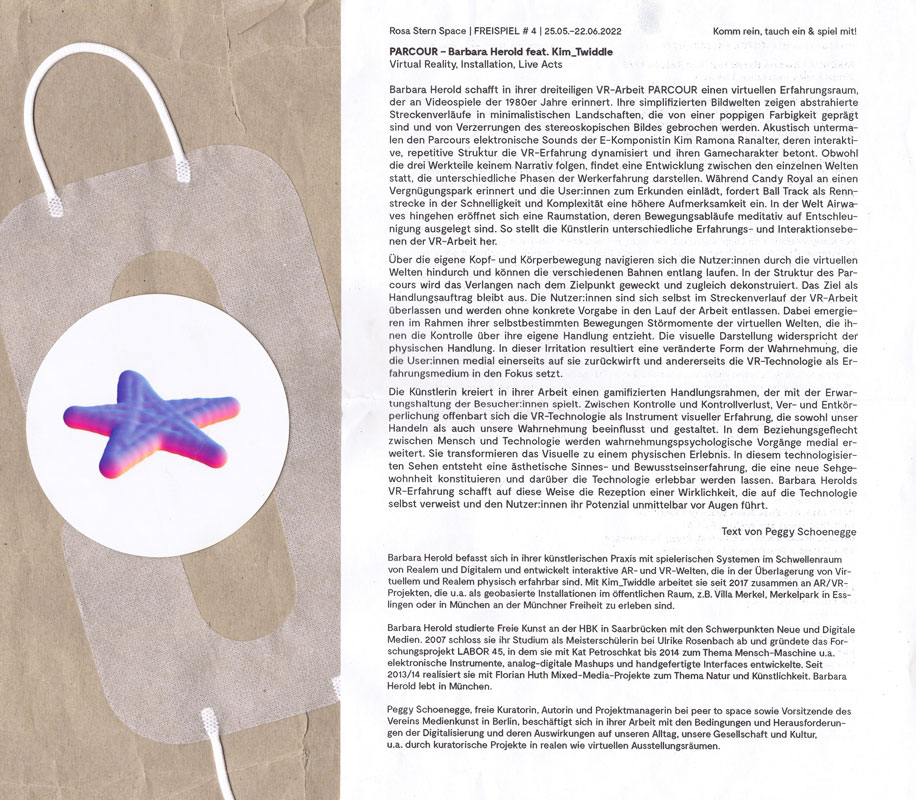 Rosa Stern Space | FREISPIEL # 4 | 25.05.–22.06.2022

Komm rein, tauch ein & spiel mit!

PARCOUR – Barbara Herold feat. Kim_Twiddle
Virtual Reality, Installation, Live Acts

Barbara Herold schafft in ihrer dreiteiligen VR-Arbeit PARCOUR einen virtuellen Erfahrungsraum, der an Videospiele der 1980er Jahre erinnert. Ihre simplifizierten Bildwelten zeigen abstrahierte Streckenverläufe in minimalistischen Landschaften, die von einer poppigen Farbigkeit geprägt sind und von Verzerrungen des stereoskopischen Bildes gebrochen werden. Akustisch untermalen den Parcours elektronische Sounds der E-Komponistin Kim Ramona Ranalter, deren interaktive, repetitive Struktur die VR-Erfahrung dynamisiert und ihren Gamecharakter betont. Obwohl die drei Werkteile keinem Narrativ folgen, findet eine Entwicklung zwischen den einzelnen Welten statt, die unterschiedliche Phasen der Werkerfahrung darstellen. Während Candy Royal an einen Vergnügungspark erinnert und die User:innen zum Erkunden einlädt, fordert Ball Track als Rennstrecke in der Schnelligkeit und Komplexität eine höhere Aufmerksamkeit ein. In der Welt Airwaves hingehen eröffnet sich eine Raumstation, deren Bewegungsabläufe meditativ auf Entschleunigung ausgelegt sind. So stellt die Künstlerin unterschiedliche Erfahrungs- und Interaktionsebenen der VR-Arbeit her.

Über die eigene Kopf- und Körperbewegung navigieren sich die Nutzer:innen durch die virtuellen Welten hindurch und können die verschiedenen Bahnen entlang laufen. In der Struktur des Parcours wird das Verlangen nach dem Zielpunkt geweckt und zugleich dekonstruiert. Das Ziel als Handlungsauftrag bleibt aus. Die Nutzer:innen sind sich selbst im Streckenverlauf der VR-Arbeit überlassen und werden ohne konkrete Vorgabe in den Lauf der Arbeit entlassen. Dabei emergieren im Rahmen ihrer selbstbestimmten Bewegungen Störmomente der virtuellen Welten, die ihnen die Kontrolle über ihre eigene Handlung entzieht. Die visuelle Darstellung widerspricht der physischen Handlung. In dieser Irritation resultiert eine veränderte Form der Wahrnehmung, die die User:innen medial einerseits auf sie zurückwirft und andererseits die VR-Technologie als Erfahrungsmedium in den Fokus setzt.

Die Künstlerin kreiert in ihrer Arbeit einen gamifizierten Handlungsrahmen, der mit der Erwartungshaltung der Besucher:innen spielt. Zwischen Kontrolle und Kontrollverlust, Ver- und Entkörperlichung offenbart sich die VR-Technologie als Instrument visueller Erfahrung, die sowohl unser Handeln als auch unsere Wahrnehmung beeinflusst und gestaltet. In dem Beziehungsgeflecht zwischen Mensch und Technologie werden wahrnehmungspsychologische Vorgänge medial erweitert. Sie transformieren das Visuelle zu einem physischen Erlebnis. In diesem technologisierten Sehen entsteht eine ästhetische Sinnes- und Bewusstseinserfahrung, die eine neue Sehgewohnheit konstituieren und darüber die Technologie erlebbar werden lassen. Barbara Herolds VR-Erfahrung schafft auf diese Weise die Rezeption einer Wirklichkeit, die auf die Technologie selbst verweist und den Nutzer:innen ihr Potenzial unmittelbar vor Augen führt.

Text von Peggy Schoenegge

Barbara Herold befasst sich in ihrer künstlerischen Praxis mit spielerischen Systemen im Schwellenraum von Realem und Digitalem und entwickelt interaktive AR- und VR-Welten, die in der Überlagerung von Virtuellem und Realem physisch erfahrbar sind. Mit Kim_Twiddle arbeitet sie seit 2017 zusammen an AR/VR-Projekten, die u.a. als geobasierte Installationen im öffentlichen Raum, z.B. Villa Merkel, Merkelpark in Esslingen oder in München an der Münchner Freiheit zu erleben sind.

Barbara Herold studierte Freie Kunst an der HBK in Saarbrücken mit den Schwerpunkten Neue und Digitale Medien. 2007 schloss sie ihr Studium als Meisterschülerin bei Ulrike Rosenbach ab und gründete das Forschungsprojekt LABOR 45, in dem sie mit Kat Petroschkat bis 2014 zum Thema Mensch-Maschine u.a. elektronische Instrumente, analog-digitale Mashups und handgefertigte Interfaces entwickelte. Seit 2013/14 realisiert sie mit Florian Huth Mixed-Media-Projekte zum Thema Natur und Künstlichkeit. Barbara Herold lebt in München.

Peggy Schoenegge, freie Kuratorin, Autorin und Projektmanagerin bei peer to space sowie Vorsitzende des Vereins Medienkunst in Berlin, beschäftigt sich in ihrer Arbeit mit den Bedingungen und Herausforderungen der Digitalisierung und deren Auswirkungen auf unseren Alltag, unsere Gesellschaft und Kultur, u.a. durch kuratorische Projekte in realen wie virtuellen Ausstellungsräumen.